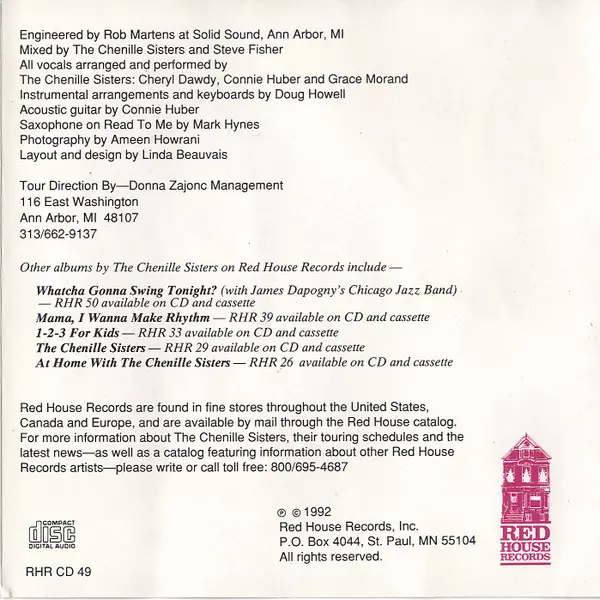 Engineered by Rob Martens at Solid Sound, Ann Arbor, MI
Mixed by The Chenille Sisters and Steve Fisher
All vocals arranged and performed by
The Chenille Sisters: Cheryl Dawdy, Connie Huber and Grace Morand
Instrumental arrangements and keyboards by Doug Howell
Acoustic guitar by Connie Huber
Saxophone on Read To Me by Mark Hynes
Photography by Ameen Howrani
Layout and design by Linda Beauvais

Tour Direction By—Donna Zajonc Management
116 East Washington
Ann Arbor, MI 48107
313/662-9137

Other albums by The Chenille Sisters on Red House Records include —

Whatcha Gonna Swing Tonight? (with James Dapogny's Chicago Jazz Band) — RHR 50 available on CD and cassette
Mama, I Wanna Make Rhythm — RHR 39 available on CD and cassette
1-2-3 For Kids — RHR 33 available on CD and cassette
The Chenille Sisters — RHR 29 available on CD and cassette
At Home With The Chenille Sisters — RHR 26 available on CD and cassette

Red House Records are found in fine stores throughout the United States, Canada and Europe, and are available by mail through the Red House catalog. For more information about The Chenille Sisters, their touring schedules and the latest news—as well as a catalog featuring information about other Red House Records artists—please write or call toll free: 800/695-4687

COMPACT
disc
DIGITAL AUDIO

RHR CD 49

℗ © 1992
Red House Records, Inc.
P.O. Box 4044, St. Paul, MN 55104
All rights reserved.

RED HOUSE RECORDS